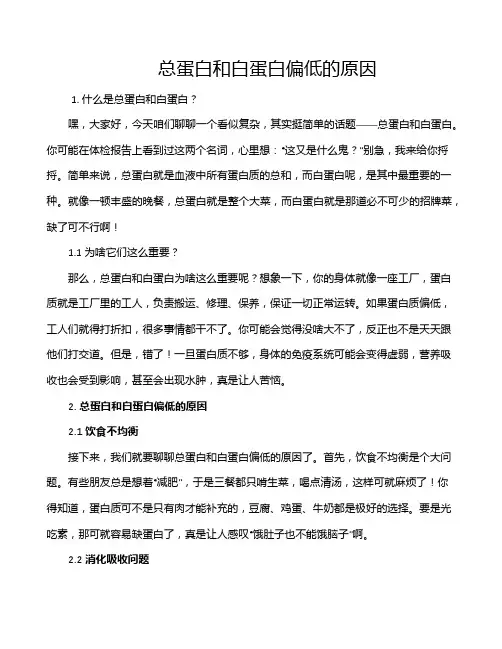 总蛋白和白蛋白偏低的原因

1. 什么是总蛋白和白蛋白？

嘿，大家好，今天咱们聊聊一个看似复杂，其实挺简单的话题——总蛋白和白蛋白。你可能在体检报告上看到过这两个名词，心里想："这又是什么鬼？"别急，我来给你捋捋。简单来说，总蛋白就是血液中所有蛋白质的总和，而白蛋白呢，是其中最重要的一种。就像一顿丰盛的晚餐，总蛋白就是整个大菜，而白蛋白就是那道必不可少的招牌菜，缺了可不行啊！

1.1 为啥它们这么重要？

那么，总蛋白和白蛋白为啥这么重要呢？想象一下，你的身体就像一座工厂，蛋白质就是工厂里的工人，负责搬运、修理、保养，保证一切正常运转。如果蛋白质偏低，工人们就得打折扣，很多事情都干不了。你可能会觉得没啥大不了，反正也不是天天跟他们打交道。但是，错了！一旦蛋白质不够，身体的免疫系统可能会变得虚弱，营养吸收也会受到影响，甚至会出现水肿，真是让人苦恼。

2. 总蛋白和白蛋白偏低的原因

2.1 饮食不均衡

接下来，我们就要聊聊总蛋白和白蛋白偏低的原因了。首先，饮食不均衡是个大问题。有些朋友总是想着"减肥"，于是三餐都只啃生菜，喝点清汤，这样可就麻烦了！你得知道，蛋白质可不是只有肉才能补充的，豆腐、鸡蛋、牛奶都是极好的选择。要是光吃素，那可就容易缺蛋白了，真是让人感叹"饿肚子也不能饿脑子"啊。

2.2 消化吸收问题